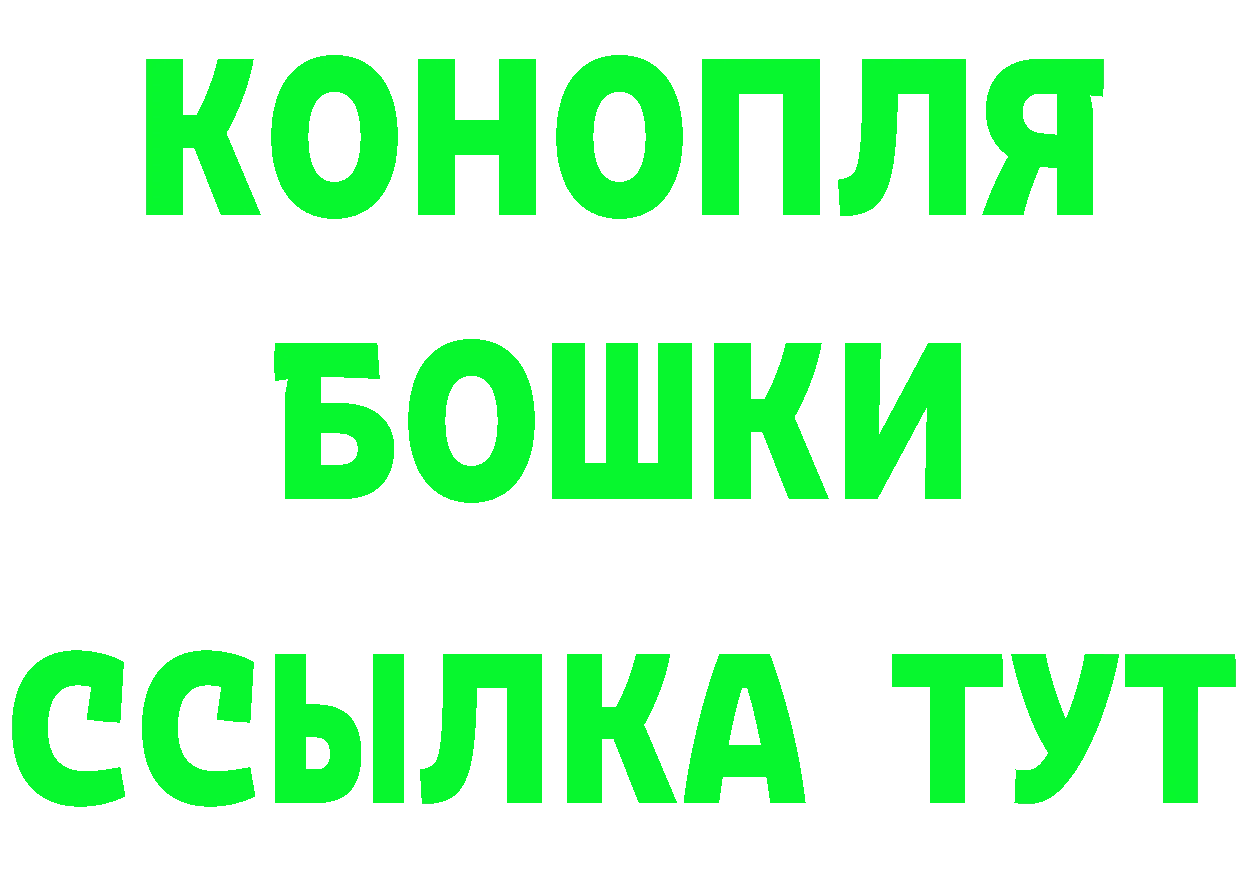 КОНОПЛЯ
БОШКИ
ССЫЛКА ТУТ